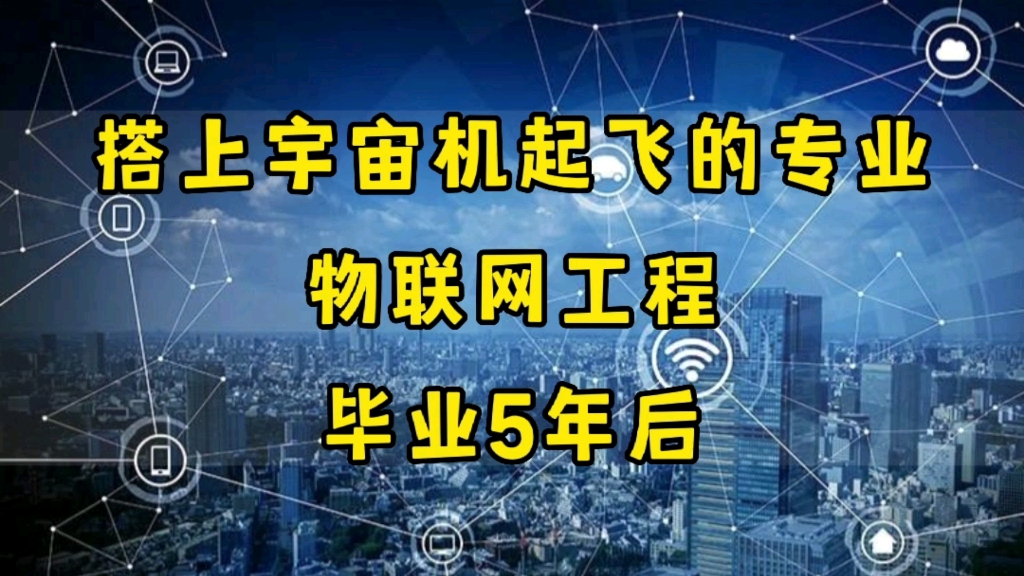 搭上宇宙机起飞的专业

物联网工程

毕业5年后